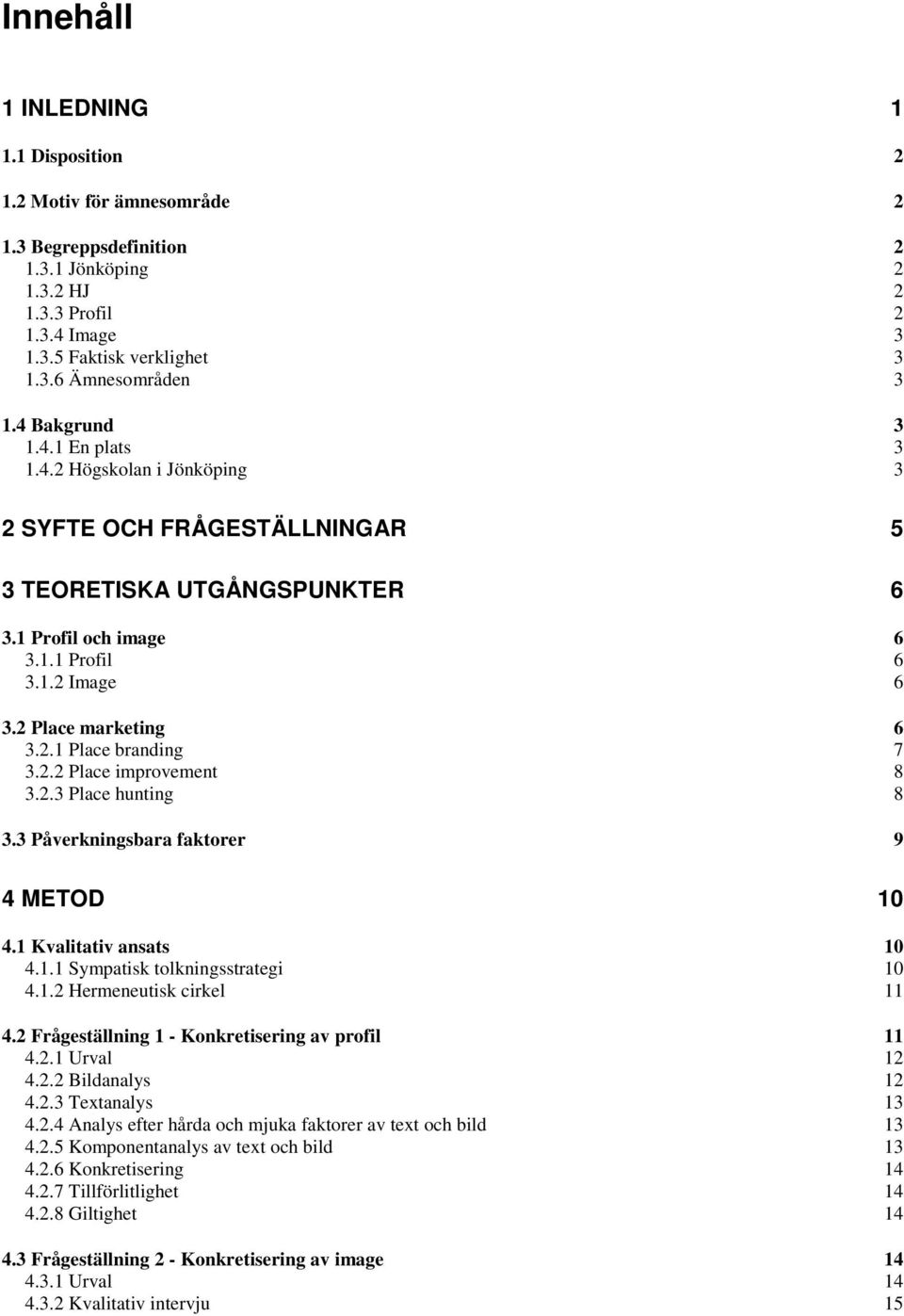 Innehåll

1 INLEDNING 1

1.1 Disposition 2

1.2 Motiv för ämnesområde 2

1.3 Begreppsdefinition 2
1.3.1 Jönköping 2
1.3.2 HJ 2
1.3.3 Profil 2
1.3.4 Image 3
1.3.5 Faktisk verklighet 3
1.3.6 Ämnesområden 3

1.4 Bakgrund 3
1.4.1 En plats 3
1.4.2 Högskolan i Jönköping 3

2 SYFTE OCH FRÅGESTÄLLNINGAR 5

3 TEORETISKA UTGÅNGSPUNKTER 6

3.1 Profil och image 6
3.1.1 Profil 6
3.1.2 Image 6

3.2 Place marketing 6
3.2.1 Place branding 7
3.2.2 Place improvement 8
3.2.3 Place hunting 8

3.3 Påverkningsbara faktorer 9

4 METOD 10

4.1 Kvalitativ ansats 10
4.1.1 Sympatisk tolkningsstrategi 10
4.1.2 Hermeneutisk cirkel 11

4.2 Frågeställning 1 - Konkretisering av profil 11
4.2.1 Urval 12
4.2.2 Bildanalys 12
4.2.3 Textanalys 13
4.2.4 Analys efter hårda och mjuka faktorer av text och bild 13
4.2.5 Komponentanalys av text och bild 13
4.2.6 Konkretisering 14
4.2.7 Tillförlitlighet 14
4.2.8 Giltighet 14

4.3 Frågeställning 2 - Konkretisering av image 14
4.3.1 Urval 14
4.3.2 Kvalitativ intervju 15